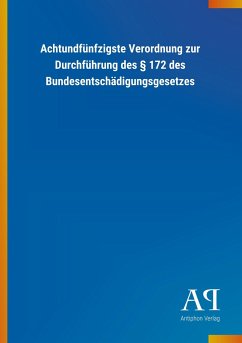 Achtundfünfzigste Verordnung zur Durchführung des § 172 des Bundesentschädigungsgesetzes

AP

Antiphon Verlag